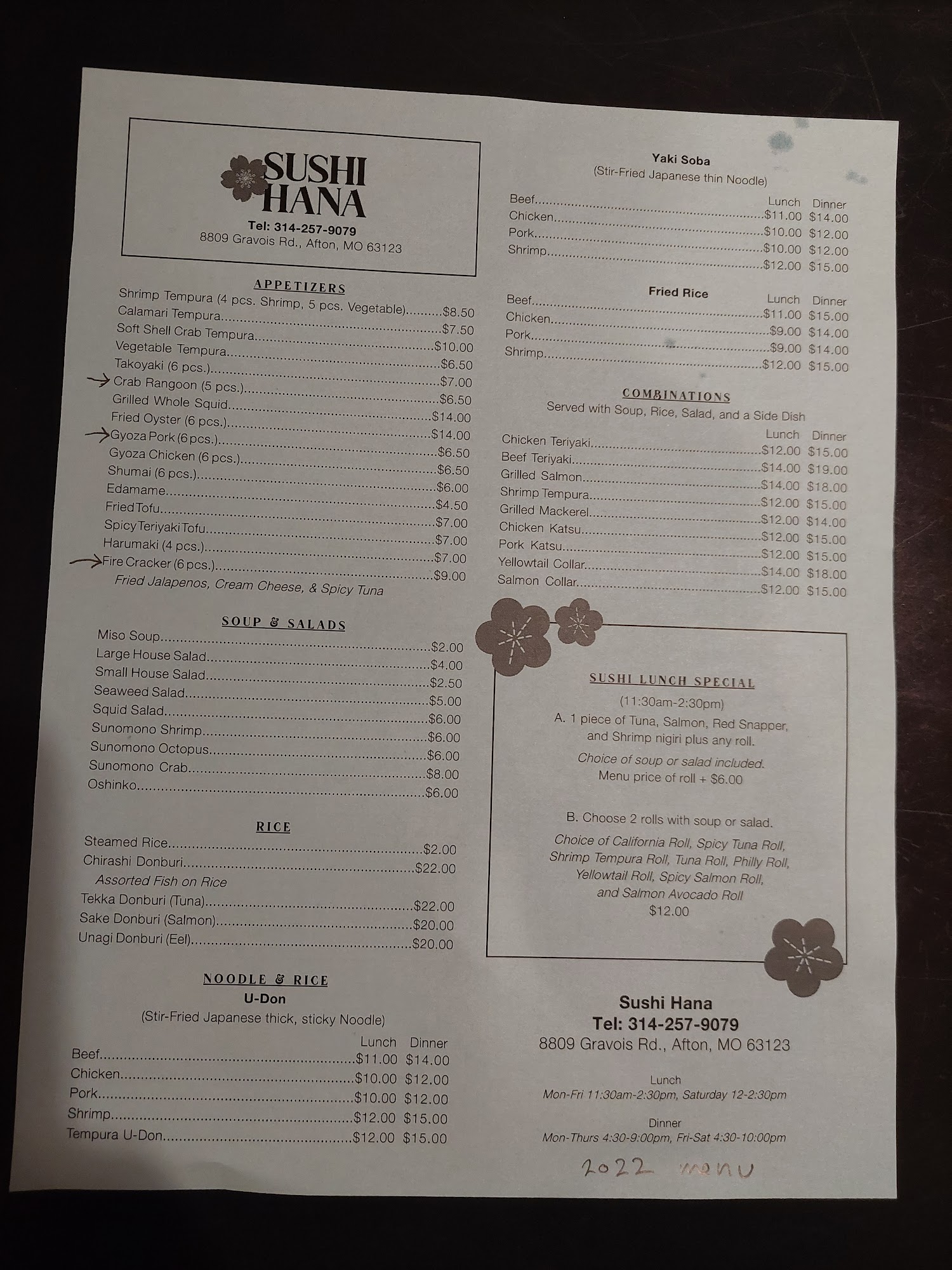 SUSHI HANA

Tel: 314-257-9079
8809 Gravois Rd., Afton, MO 63123

APPETIZERS

Shrimp Tempura (4 pcs. Shrimp, 5 pcs. Vegetable) $8.50
Calamari Tempura $7.50
Soft Shell Crab Tempura $10.00
Vegetable Tempura $6.50
Takoyaki (6 pcs.) $7.00
→ Crab Rangoon (5 pcs.) $6.50
Grilled Whole Squid $14.00
Fried Oyster (6 pcs.) $14.00
→ Gyoza Pork (6 pcs.) $6.50
Gyoza Chicken (6 pcs.) $6.50
Shumai (6 pcs.) $6.00
Edamame $4.50
Fried Tofu $7.00
Spicy Teriyaki Tofu $7.00
Harumaki (4 pcs.) $7.00
→ Fire Cracker (6 pcs.) $9.00
Fried Jalapenos, Cream Cheese, & Spicy Tuna

SOUP & SALADS

Miso Soup $2.00
Large House Salad $4.00
Small House Salad $2.50
Seaweed Salad $5.00
Squid Salad $6.00
Sunomono Shrimp $6.00
Sunomono Octopus $6.00
Sunomono Crab $8.00
Oshinko $6.00

RICE

Steamed Rice $2.00
Chirashi Donburi $22.00
Assorted Fish on Rice
Tekka Donburi (Tuna) $22.00
Sake Donburi (Salmon) $20.00
Unagi Donburi (Eel) $20.00

NOODLE & RICE
U-Don
(Stir-Fried Japanese thick, sticky Noodle)

Lunch Dinner
Beef $11.00 $14.00
Chicken $10.00 $12.00
Pork $10.00 $12.00
Shrimp $12.00 $15.00
Tempura U-Don $12.00 $15.00

Yaki Soba
(Stir-Fried Japanese thin Noodle)

Lunch Dinner
Beef $11.00 $14.00
Chicken $10.00 $12.00
Pork $10.00 $12.00
Shrimp $12.00 $15.00

Fried Rice
Lunch Dinner
Beef $11.00 $15.00
Chicken $9.00 $14.00
Pork $9.00 $14.00
Shrimp $12.00 $15.00

COMBINATIONS
Served with Soup, Rice, Salad, and a Side Dish
Lunch Dinner
Chicken Teriyaki $12.00 $15.00
Beef Teriyaki $14.00 $19.00
Grilled Salmon $14.00 $18.00
Shrimp Tempura $12.00 $15.00
Grilled Mackerel $12.00 $14.00
Chicken Katsu $12.00 $15.00
Pork Katsu $12.00 $15.00
Yellowtail Collar $14.00 $18.00
Salmon Collar $12.00 $15.00

SUSHI LUNCH SPECIAL
(11:30am-2:30pm)
A. 1 piece of Tuna, Salmon, Red Snapper, and Shrimp nigiri plus any roll.
Choice of soup or salad included.
Menu price of roll + $6.00

B. Choose 2 rolls with soup or salad.
Choice of California Roll, Spicy Tuna Roll, Shrimp Tempura Roll, Tuna Roll, Philly Roll, Yellowtail Roll, Spicy Salmon Roll, and Salmon Avocado Roll
$12.00

Sushi Hana
Tel: 314-257-9079
8809 Gravois Rd., Afton, MO 63123

Lunch
Mon-Fri 11:30am-2:30pm, Saturday 12-2:30pm

Dinner
Mon-Thurs 4:30-9:00pm, Fri-Sat 4:30-10:00pm

2022 menu